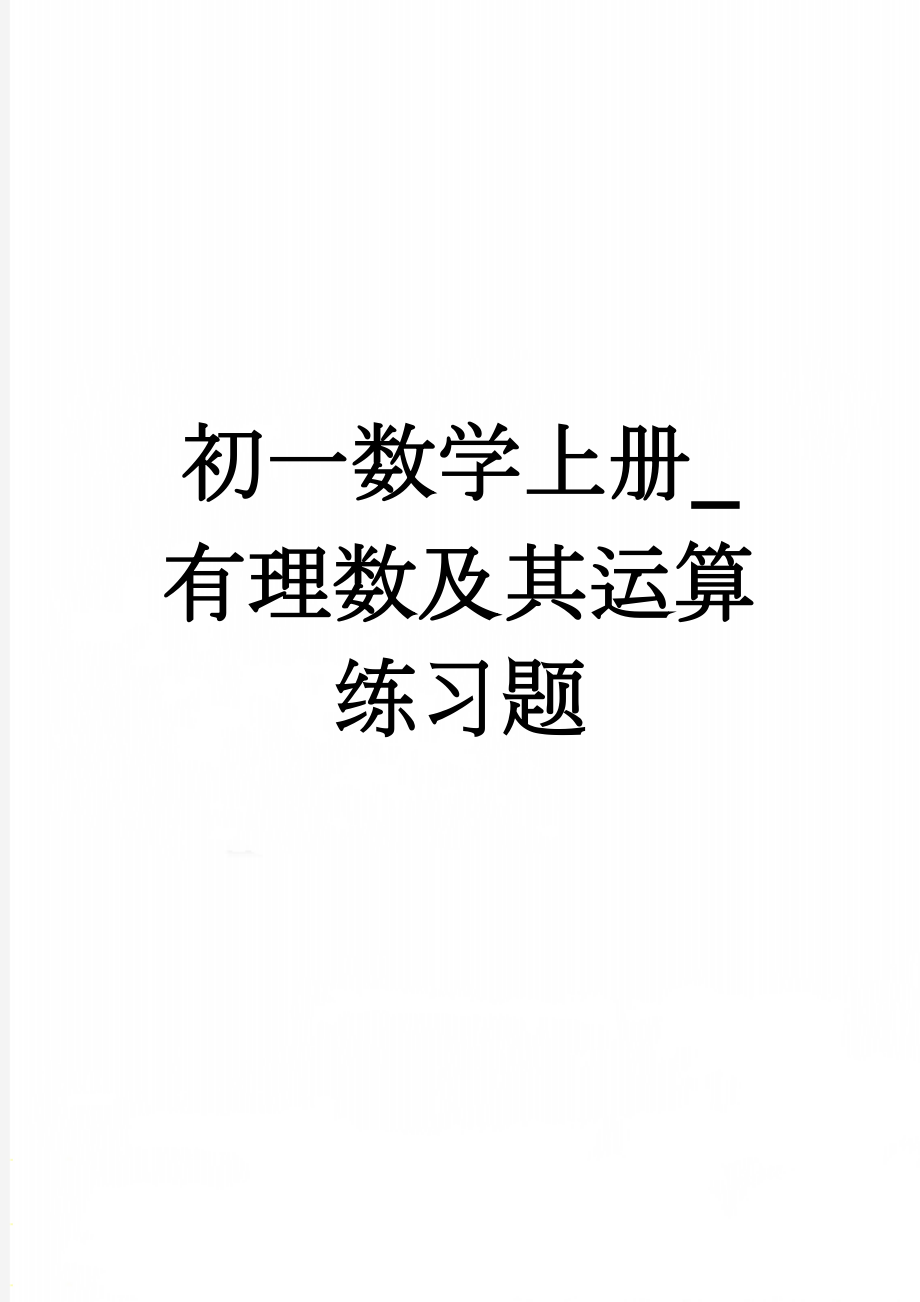 初一数学上册_有理数及其运算练习题